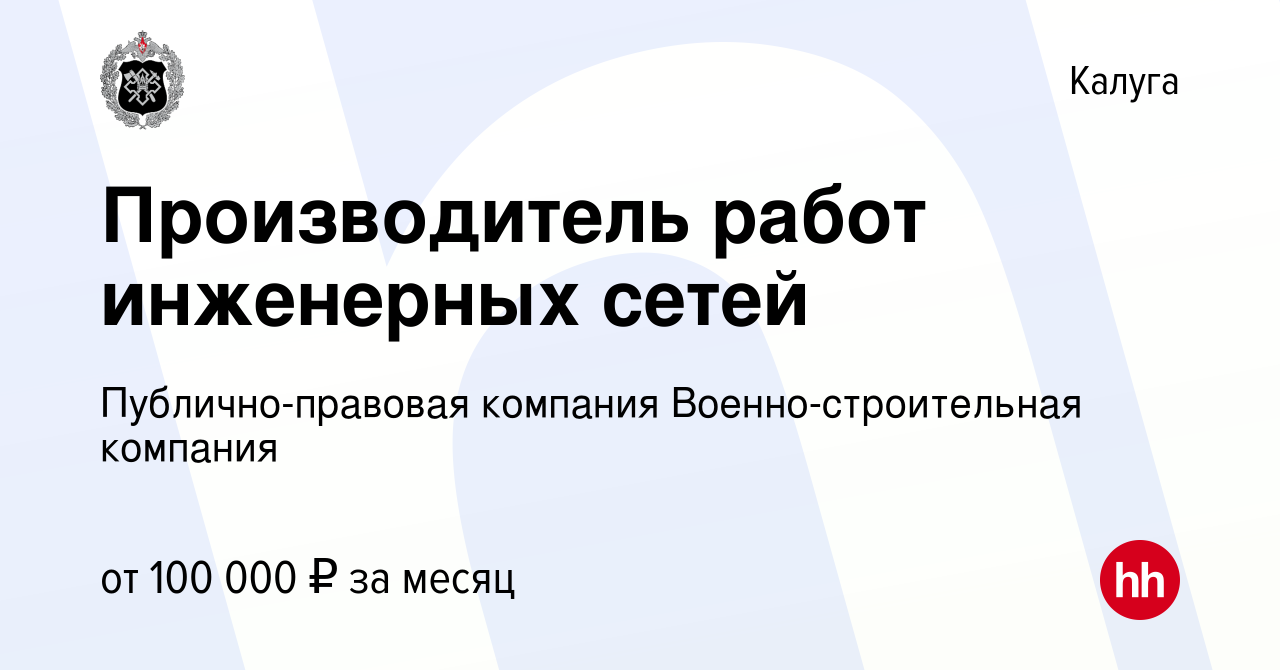 Калуга

Производитель работ инженерных сетей

Публично-правовая компания Военно-строительная компания

от 100 000 ₽ за месяц

hh